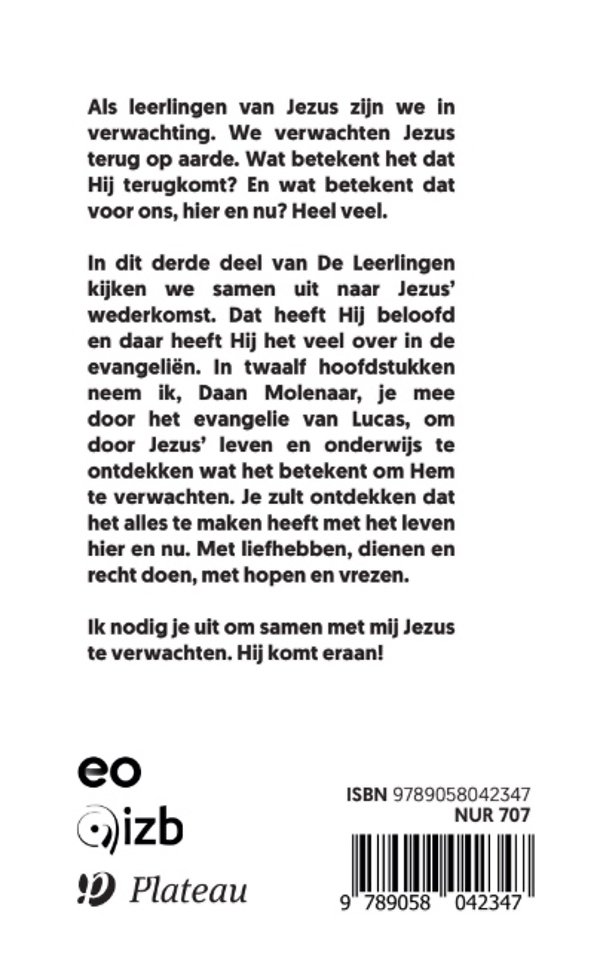 Als leerlingen van Jezus zijn we in verwachting. We verwachten Jezus terug op aarde. Wat betekent het dat Hij terugkomt? En wat betekent dat voor ons, hier en nu? Heel veel.

In dit derde deel van De Leerlingen kijken we samen uit naar Jezus' wederkomst. Dat heeft Hij beloofd en daar heeft Hij het veel over in de evangeliën. In twaalf hoofdstukken neem ik, Daan Molenaar, je mee door het evangelie van Lucas, om door Jezus' leven en onderwijs te ontdekken wat het betekent om Hem te verwachten. Je zult ontdekken dat het alles te maken heeft met het leven hier en nu. Met liefhebben, dienen en recht doen, met hopen en vrezen.

Ik nodig je uit om samen met mij Jezus te verwachten. Hij komt eraan!

eo

izb

Plateau

ISBN 9789058042347
NUR 707

9 789058 042347